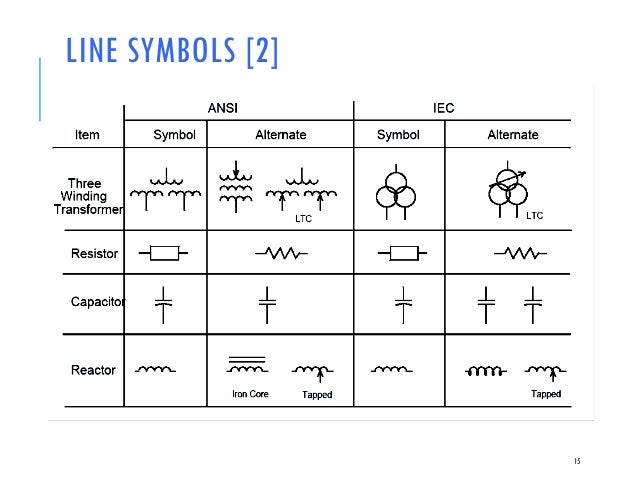 LINE SYMBOLS [2]

| | ANSI | | IEC | |
|---|---|---|---|---|
| Item | Symbol | Alternate | Symbol | Alternate |
| Three Winding Transformer | | LTC | | LTC |
| Resistor | | | | |
| Capacitor | | | | |
| Reactor | | Iron Core Tapped | | Tapped |

15